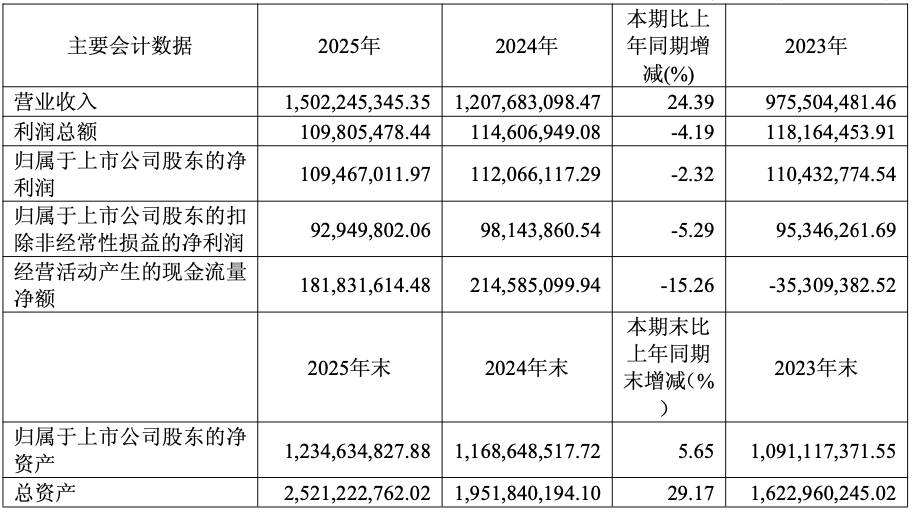 | 主要会计数据 | 2025年 | 2024年 | 本期比上年同期增减(%) | 2023年 |
|---|---|---|---|---|
| 营业收入 | 1,502,245,345.35 | 1,207,683,098.47 | 24.39 | 975,504,481.46 |
| 利润总额 | 109,805,478.44 | 114,606,949.08 | -4.19 | 118,164,453.91 |
| 归属于上市公司股东的净利润 | 109,467,011.97 | 112,066,117.29 | -2.32 | 110,432,774.54 |
| 归属于上市公司股东的扣除非经常性损益的净利润 | 92,949,802.06 | 98,143,860.54 | -5.29 | 95,346,261.69 |
| 经营活动产生的现金流量净额 | 181,831,614.48 | 214,585,099.94 | -15.26 | -35,309,382.52 |
|  | 2025年末 | 2024年末 | 本期末比上年同期末增减(%) | 2023年末 |
| 归属于上市公司股东的净资产 | 1,234,634,827.88 | 1,168,648,517.72 | 5.65 | 1,091,117,371.55 |
| 总资产 | 2,521,222,762.02 | 1,951,840,194.10 | 29.17 | 1,622,960,245.02 |